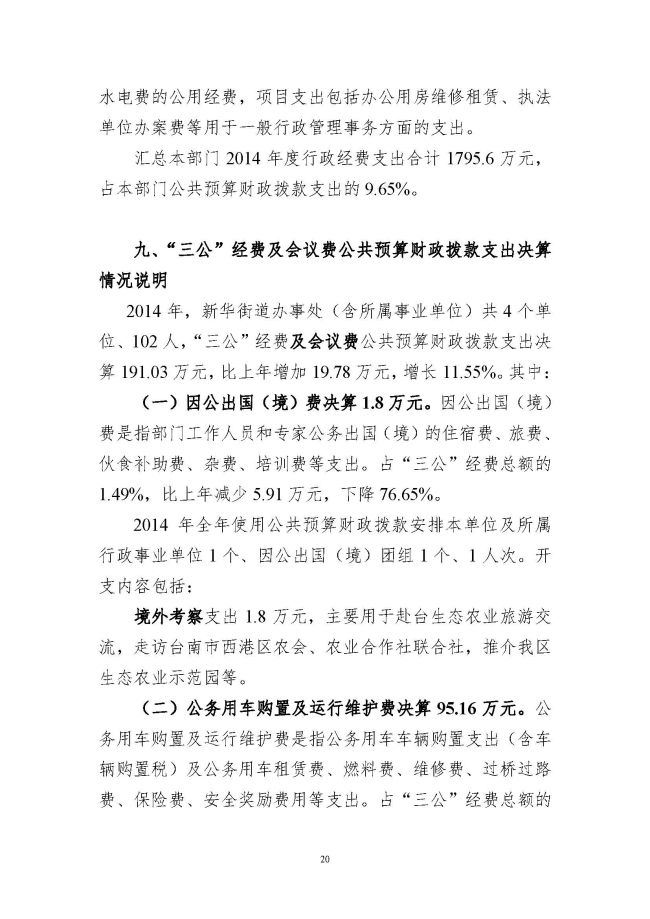 水电费的公用经费，项目支出包括办公用房维修租赁、执法单位办案费等用于一般行政管理事务方面的支出。

汇总本部门 2014 年度行政经费支出合计 1795.6 万元，占本部门公共预算财政拨款支出的 9.65%。

九、“三公”经费及会议费公共预算财政拨款支出决算情况说明

2014 年，新华街道办事处（含所属事业单位）共 4 个单位、102 人，“三公”经费及会议费公共预算财政拨款支出决算 191.03 万元，比上年增加 19.78 万元，增长 11.55%。其中：

（一）因公出国（境）费决算 1.8 万元。因公出国（境）费是指部门工作人员和专家公务出国（境）的住宿费、旅费、伙食补助费、杂费、培训费等支出。占“三公”经费总额的 1.49%，比上年减少 5.91 万元，下降 76.65%。

2014 年全年使用公共预算财政拨款安排本单位及所属行政事业单位 1 个、因公出国（境）团组 1 个、1 人次。开支内容包括：

境外考察支出 1.8 万元，主要用于赴台生态农业旅游交流，走访台南市西港区农会、农业合作社联合社，推介我区生态农业示范园等。

（二）公务用车购置及运行维护费决算 95.16 万元。公务用车购置及运行维护费是指公务用车车辆购置支出（含车辆购置税）及公务用车租赁费、燃料费、维修费、过桥过路费、保险费、安全奖励费用等支出。占“三公”经费总额的

20